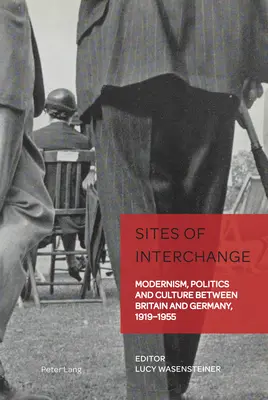 SITES OF INTERCHANGE

MODERNISM, POLITICS AND CULTURE BETWEEN BRITAIN AND GERMANY, 1919–1955

EDITOR
LUCY WASENSTEINER

Peter Lang